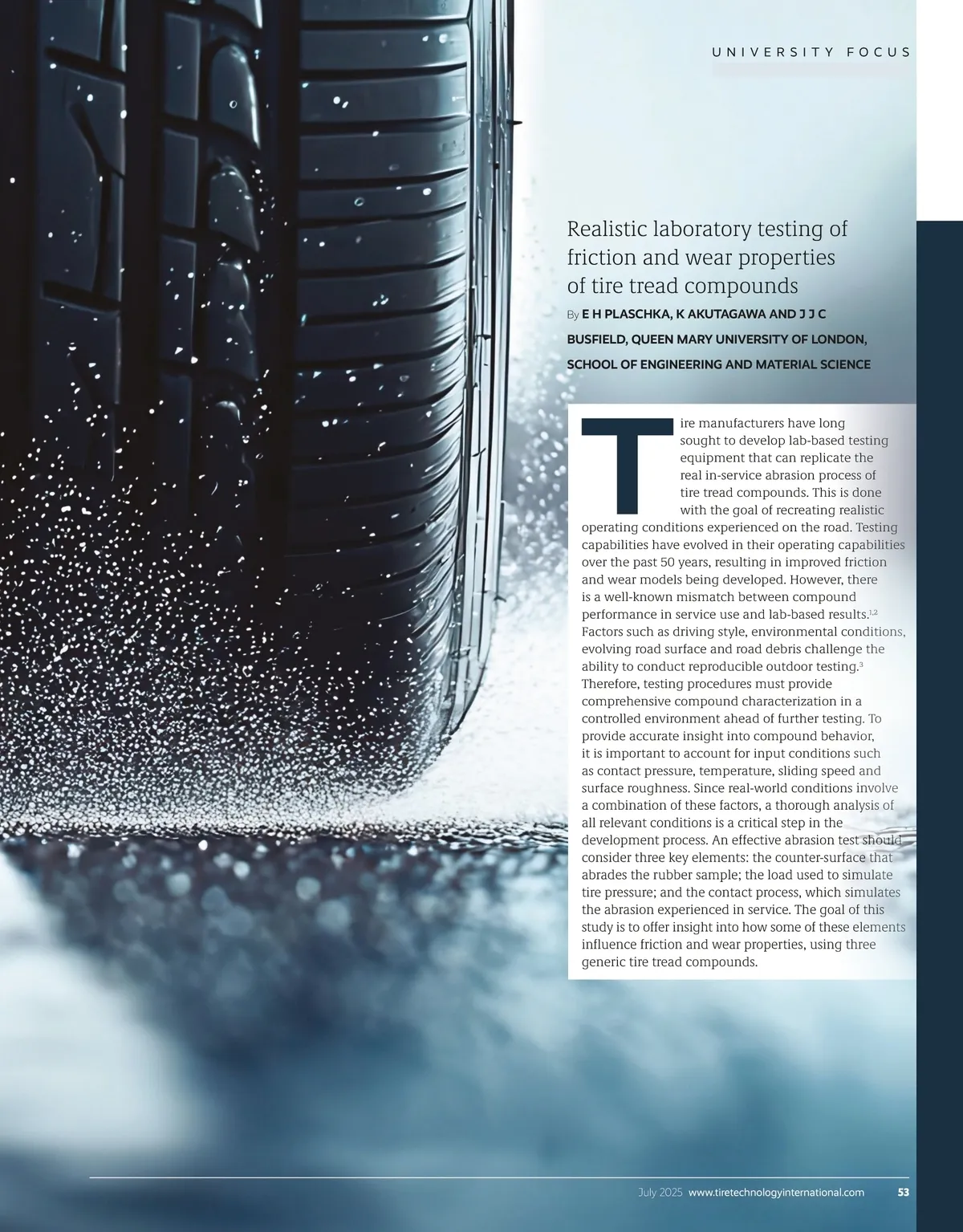 UNIVERSITY FOCUS

Realistic laboratory testing of friction and wear properties of tire tread compounds

By E H PLASCHKA, K AKUTAGAWA AND J J C BUSFIELD, QUEEN MARY UNIVERSITY OF LONDON, SCHOOL OF ENGINEERING AND MATERIAL SCIENCE

Tire manufacturers have long sought to develop lab-based testing equipment that can replicate the real in-service abrasion process of tire tread compounds. This is done with the goal of recreating realistic operating conditions experienced on the road. Testing capabilities have evolved in their operating capabilities over the past 50 years, resulting in improved friction and wear models being developed. However, there is a well-known mismatch between compound performance in service use and lab-based results.$^{1,2}$ Factors such as driving style, environmental conditions, evolving road surface and road debris challenge the ability to conduct reproducible outdoor testing.$^{3}$ Therefore, testing procedures must provide comprehensive compound characterization in a controlled environment ahead of further testing. To provide accurate insight into compound behavior, it is important to account for input conditions such as contact pressure, temperature, sliding speed and surface roughness. Since real-world conditions involve a combination of these factors, a thorough analysis of all relevant conditions is a critical step in the development process. An effective abrasion test should consider three key elements: the counter-surface that abrades the rubber sample; the load used to simulate tire pressure; and the contact process, which simulates the abrasion experienced in service. The goal of this study is to offer insight into how some of these elements influence friction and wear properties, using three generic tire tread compounds.

July 2025 www.tiretechnologyinternational.com 53